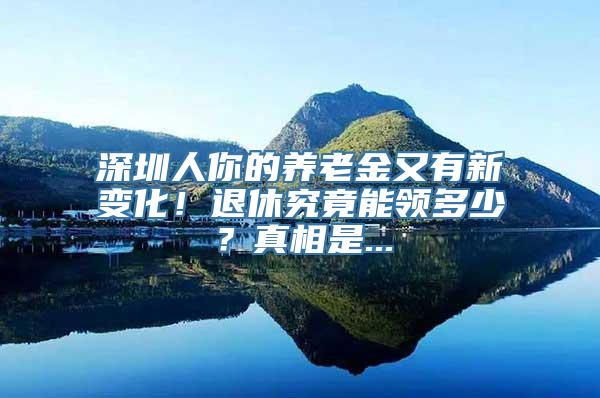 深圳人你的养老金又有新变化！退休究竟能领多少？真相是...